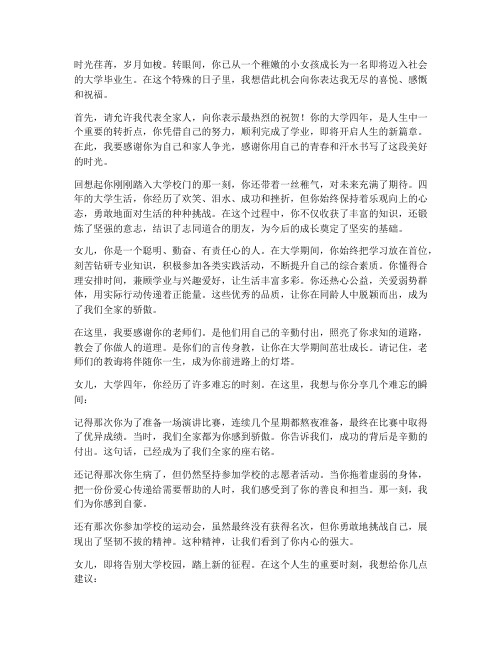 时光荏苒，岁月如梭。转眼间，你已从一个稚嫩的小女孩成长为一名即将迈入社会的大学毕业生。在这个特殊的日子里，我想借此机会向你表达我无尽的喜悦、感慨和祝福。

首先，请允许我代表全家人，向你表示最热烈的祝贺！你的大学四年，是人生中一个重要的转折点，你凭借自己的努力，顺利完成了学业，即将开启人生的新篇章。在此，我要感谢你为自己和家人争光，感谢你用自己的青春和汗水书写了这段美好的时光。

回想起你刚刚踏入大学校门的那一刻，你还带着一丝稚气，对未来充满了期待。四年的大学生活，你经历了欢笑、泪水、成功和挫折，但你始终保持着乐观向上的心态，勇敢地面对生活的种种挑战。在这个过程中，你不仅收获了丰富的知识，还锻炼了坚强的意志，结识了志同道合的朋友，为今后的成长奠定了坚实的基础。

女儿，你是一个聪明、勤奋、有责任心的人。在大学期间，你始终把学习放在首位，刻苦钻研专业知识，积极参加各类实践活动，不断提升自己的综合素质。你懂得合理安排时间，兼顾学业与兴趣爱好，让生活丰富多彩。你还热心公益，关爱弱势群体，用实际行动传递着正能量。这些优秀的品质，让你在同龄人中脱颖而出，成为了我们全家的骄傲。

在这里，我要感谢你的老师们，是他们用自己的辛勤付出，照亮了你求知的道路，教会了你做人的道理。是你们的言传身教，让你在大学期间茁壮成长。请记住，老师们的教诲将伴随你一生，成为你前进路上的灯塔。

女儿，大学四年，你经历了许多难忘的时刻。在这里，我想与你分享几个难忘的瞬间：

记得那次你为了准备一场演讲比赛，连续几个星期都熬夜准备，最终在比赛中取得了优异成绩。当时，我们全家都为你感到骄傲。你告诉我们，成功的背后是辛勤的付出。这句话，已经成为了我们全家的座右铭。

还记得那次你生病了，但仍然坚持参加学校的志愿者活动。当你拖着虚弱的身体，把一份份爱心传递给需要帮助的人时，我们感受到了你的善良和担当。那一刻，我们为你感到自豪。

还有那次你参加学校的运动会，虽然最终没有获得名次，但你勇敢地挑战自己，展现出了坚韧不拔的精神。这种精神，让我们看到了你内心的强大。

女儿，即将告别大学校园，踏上新的征程。在这个人生的重要时刻，我想给你几点建议：